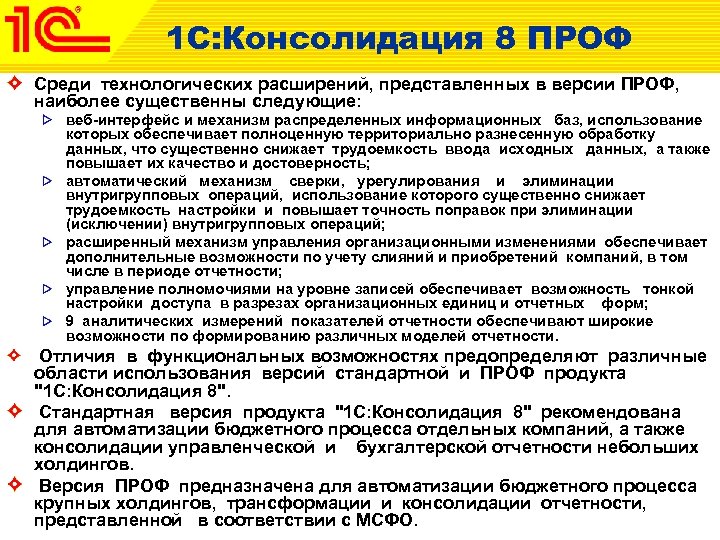 1С

1С:Консолидация 8 ПРОФ

Среди технологических расширений, представленных в версии ПРОФ, наиболее существенны следующие:

веб-интерфейс и механизм распределенных информационных баз, использование которых обеспечивает полноценную территориально разнесенную обработку данных, что существенно снижает трудоемкость ввода исходных данных, а также повышает их качество и достоверность;

автоматический механизм сверки, урегулирования и элиминации внутригрупповых операций, использование которого существенно снижает трудоемкость настройки и повышает точность поправок при элиминации (исключении) внутригрупповых операций;

расширенный механизм управления организационными изменениями обеспечивает дополнительные возможности по учету слияний и приобретений компаний, в том числе в периоде отчетности;

управление полномочиями на уровне записей обеспечивает возможность тонкой настройки доступа в разрезах организационных единиц и отчетных форм;

9 аналитических измерений показателей отчетности обеспечивают широкие возможности по формированию различных моделей отчетности.

Отличия в функциональных возможностях предопределяют различные области использования версий стандартной и ПРОФ продукта "1С:Консолидация 8".

Стандартная версия продукта "1С:Консолидация 8" рекомендована для автоматизации бюджетного процесса отдельных компаний, а также консолидации управленческой и бухгалтерской отчетности небольших холдингов.

Версия ПРОФ предназначена для автоматизации бюджетного процесса крупных холдингов, трансформации и консолидации отчетности, представленной в соответствии с МСФО.